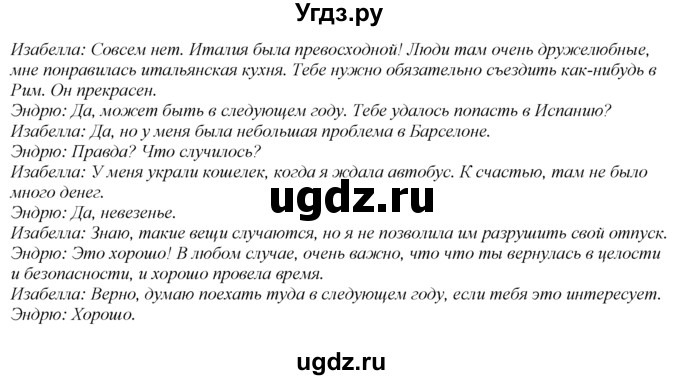 Угдз.ру

Изабелла: Совсем нет. Италия была превосходной! Люди там очень дружелюбные, мне понравилась итальянская кухня. Тебе нужно обязательно съездить как-нибудь в Рим. Он прекрасен.
Эндрю: Да, может быть в следующем году. Тебе удалось попасть в Испанию?
Изабелла: Да, но у меня была небольшая проблема в Барселоне.
Эндрю: Правда? Что случилось?
Изабелла: У меня украли кошелек, когда я ждала автобус. К счастью, там не было много денег.
ugdz.ru
Эндрю: Да, невезенье.
Изабелла: Знаю, такие вещи случаются, но я не позволила им разрушить свой отпуск.
Эндрю: Это хорошо! В любом случае, очень важно, что что ты вернулась в целости и безопасности, и хорошо провела время.
Изабелла: Верно, думаю поехать туда в следующем году, если тебя это интересует.
Эндрю: Хорошо.

ugdz.ru